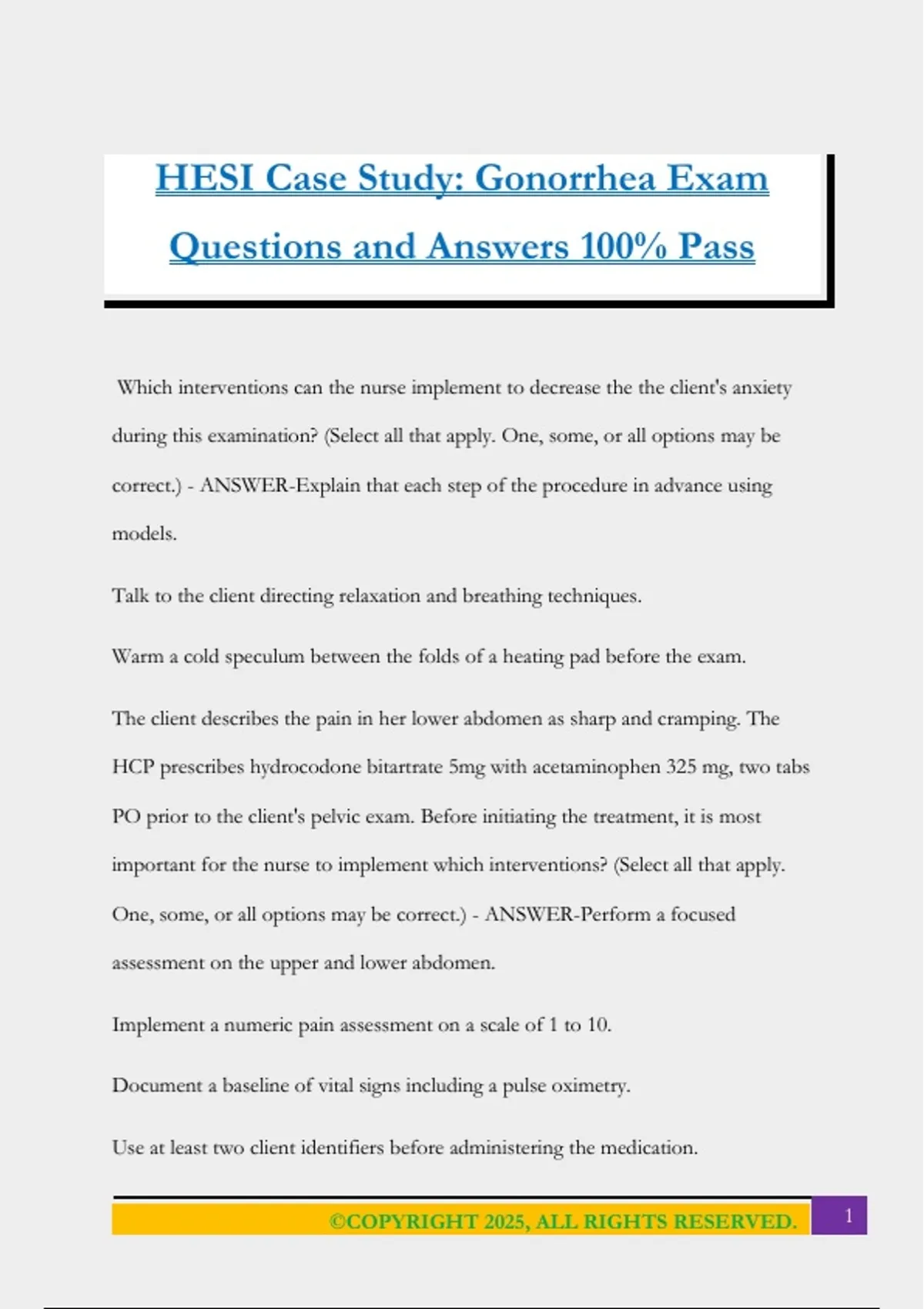 HESI Case Study: Gonorrhea Exam Questions and Answers 100% Pass

Which interventions can the nurse implement to decrease the the client's anxiety during this examination? (Select all that apply. One, some, or all options may be correct.) - ANSWER-Explain that each step of the procedure in advance using models.

Talk to the client directing relaxation and breathing techniques.

Warm a cold speculum between the folds of a heating pad before the exam.

The client describes the pain in her lower abdomen as sharp and cramping. The HCP prescribes hydrocodone bitartrate 5mg with acetaminophen 325 mg, two tabs PO prior to the client's pelvic exam. Before initiating the treatment, it is most important for the nurse to implement which interventions? (Select all that apply. One, some, or all options may be correct.) - ANSWER-Perform a focused assessment on the upper and lower abdomen.

Implement a numeric pain assessment on a scale of 1 to 10.

Document a baseline of vital signs including a pulse oximetry.

Use at least two client identifiers before administering the medication.

©COPYRIGHT 2025, ALL RIGHTS RESERVED.

1